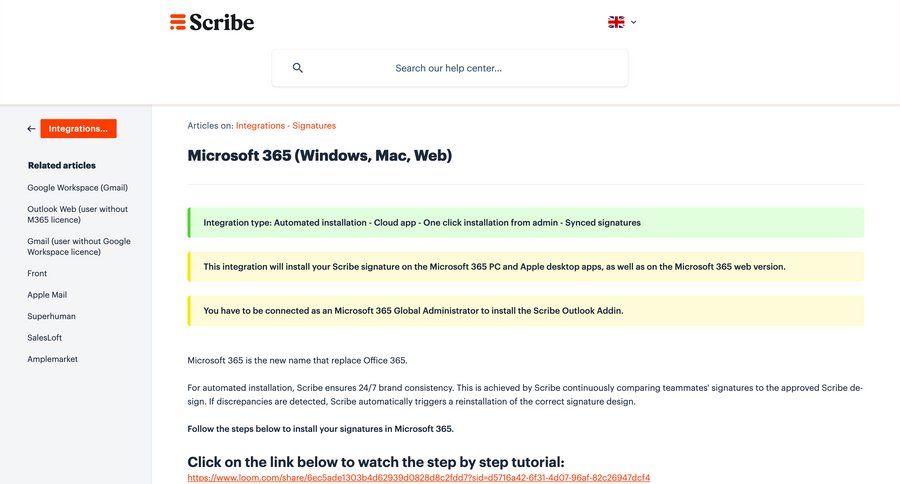 Scribe

Search our help center...

Integrations...

Related articles

Google Workspace (Gmail)

Outlook Web (user without M365 licence)

Gmail (user without Google Workspace licence)

Front

Apple Mail

Superhuman

SalesLoft

Amplemarket

Articles on: Integrations - Signatures

Microsoft 365 (Windows, Mac, Web)

Integration type: Automated installation - Cloud app - One click installation from admin - Synced signatures

This integration will install your Scribe signature on the Microsoft 365 PC and Apple desktop apps, as well as on the Microsoft 365 web version.

You have to be connected as an Microsoft 365 Global Administrator to install the Scribe Outlook Addin.

Microsoft 365 is the new name that replace Office 365.

For automated installation, Scribe ensures 24/7 brand consistency. This is achieved by Scribe continuously comparing teammates' signatures to the approved Scribe design. If discrepancies are detected, Scribe automatically triggers a reinstallation of the correct signature design.

Follow the steps below to install your signatures in Microsoft 365.

Click on the link below to watch the step by step tutorial:

https://www.loom.com/share/6ec5ade1303b4d62939d0828d8c2fdd7?sid=d5716a42-6f31-4d07-96af-82c26947dcf4